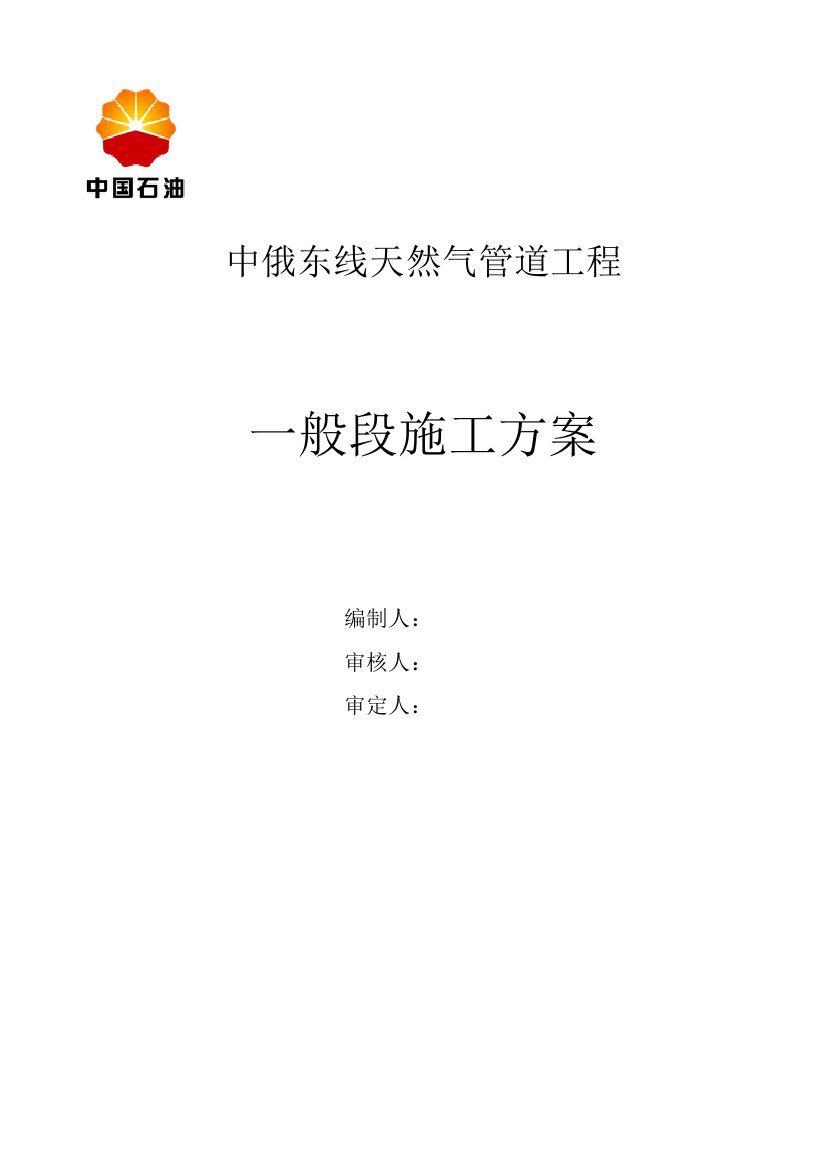 中国石油

中俄东线天然气管道工程

一般段施工方案

编制人：

审核人：

审定人：